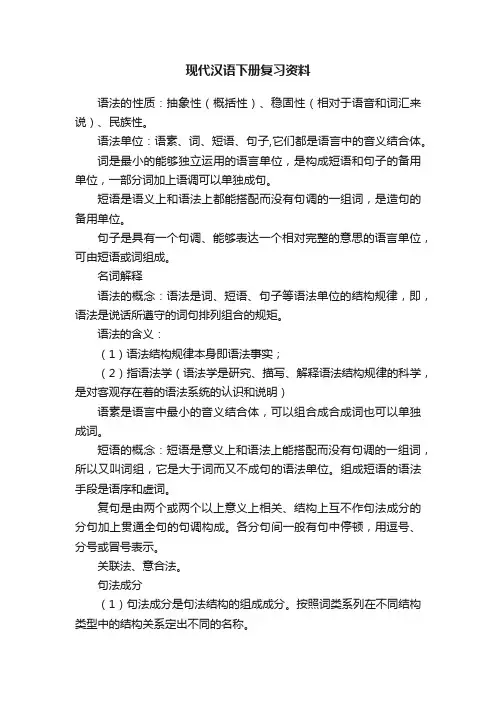 现代汉语下册复习资料

语法的性质：抽象性（概括性）、稳固性（相对于语音和词汇来说）、民族性。

语法单位：语素、词、短语、句子,它们都是语言中的音义结合体。

词是最小的能够独立运用的语言单位，是构成短语和句子的备用单位，一部分词加上语调可以单独成句。

短语是语义上和语法上都能搭配而没有句调的一组词，是造句的备用单位。

句子是具有一个句调、能够表达一个相对完整的意思的语言单位，可由短语或词组成。

名词解释

语法的概念：语法是词、短语、句子等语法单位的结构规律，即，语法是说话所遵守的词句排列组合的规矩。

语法的含义：

（1）语法结构规律本身即语法事实；

（2）指语法学（语法学是研究、描写、解释语法结构规律的科学，是对客观存在着的语法系统的认识和说明）

语素是语言中最小的音义结合体，可以组合成合成词也可以单独成词。

短语的概念：短语是意义上和语法上能搭配而没有句调的一组词，所以又叫词组，它是大于词而又不成句的语法单位。组成短语的语法手段是语序和虚词。

复句是由两个或两个以上意义上相关、结构上互不作句法成分的分句加上贯通全句的句调构成。各分句间一般有句中停顿，用逗号、分号或冒号表示。

关联法、意合法。

句法成分

（1）句法成分是句法结构的组成成分。按照词类系列在不同结构类型中的结构关系定出不同的名称。